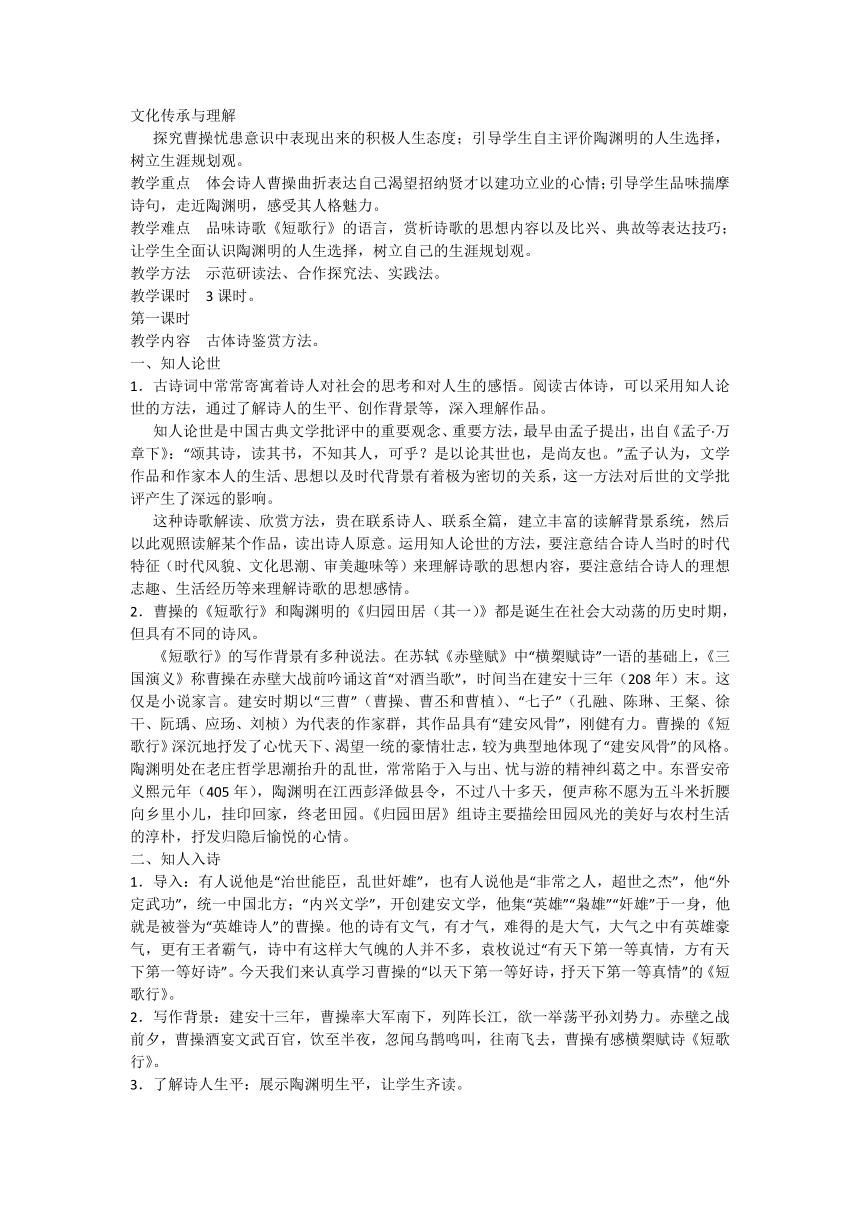 文化传承与理解

探究曹操忧患意识中表现出来的积极人生态度；引导学生自主评价陶渊明的人生选择，树立生涯规划观。

教学重点　体会诗人曹操曲折表达自己渴望招纳贤才以建功立业的心情；引导学生品味揣摩诗句，走近陶渊明，感受其人格魅力。

教学难点　品味诗歌《短歌行》的语言，赏析诗歌的思想内容以及比兴、典故等表达技巧；让学生全面认识陶渊明的人生选择，树立自己的生涯规划观。

教学方法　示范研读法、合作探究法、实践法。

教学课时　3 课时。

第一课时

教学内容　古体诗鉴赏方法。

一、知人论世

1．古诗词中常常寄寓着诗人对社会的思考和对人生的感悟。阅读古体诗，可以采用知人论世的方法，通过了解诗人的生平、创作背景等，深入理解作品。

知人论世是中国古典文学批评中的重要观念、重要方法，最早由孟子提出，出自《孟子·万章下》：“颂其诗，读其书，不知其人，可乎？是以论其世也，是尚友也。”孟子认为，文学作品和作家本人的生活、思想以及时代背景有着极为密切的关系，这一方法对后世的文学批评产生了深远的影响。

这种诗歌解读、欣赏方法，贵在联系诗人、联系全篇，建立丰富的读解背景系统，然后以此观照读解某个作品，读出诗人原意。运用知人论世的方法，要注意结合诗人当时的时代特征（时代风貌、文化思潮、审美趣味等）来理解诗歌的思想内容，要注意结合诗人的理想志趣、生活经历等来理解诗歌的思想感情。

2．曹操的《短歌行》和陶渊明的《归园田居（其一）》都是诞生在社会大动荡的历史时期，但具有不同的诗风。

《短歌行》的写作背景有多种说法。在苏轼《赤壁赋》中“横槊赋诗”一语的基础上，《三国演义》称曹操在赤壁大战前吟诵这首“对酒当歌”，时间当在建安十三年（208 年）末。这仅是小说家言。建安时期以“三曹”（曹操、曹丕和曹植）、“七子”（孔融、陈琳、王粲、徐干、阮瑀、应玚、刘桢）为代表的作家群，其作品具有“建安风骨”，刚健有力。曹操的《短歌行》深沉地抒发了心忧天下、渴望一统的豪情壮志，较为典型地体现了“建安风骨”的风格。陶渊明处在老庄哲学思潮抬升的乱世，常常陷于入与出、忧与游的精神纠葛之中。东晋安帝义熙元年（405 年），陶渊明在江西彭泽做县令，不过八十多天，便声称不愿为五斗米折腰向乡里小儿，挂印回家，终老田园。《归园田居》组诗主要描绘田园风光的美好与农村生活的淳朴，抒发归隐后愉悦的心情。

二、知人入诗

1．导入：有人说他是“治世能臣，乱世奸雄”，也有人说他是“非常之人，超世之杰”，他“外定武功”，统一中国北方；“内兴文学”，开创建安文学，他集“英雄”“枭雄”“奸雄”于一身，他就是被誉为“英雄诗人”的曹操。他的诗有文气，有才气，难得的是大气，大气之中有英雄豪气，更有王者霸气，诗中有这样大气魄的人并不多，袁枚说过“有天下第一等真情，方有天下第一等好诗”。今天我们来认真学习曹操的“以天下第一等好诗，抒天下第一等真情”的《短歌行》。

2．写作背景：建安十三年，曹操率大军南下，列阵长江，欲一举荡平孙刘势力。赤壁之战前夕，曹操酒宴文武百官，饮至半夜，忽闻乌鹊鸣叫，往南飞去，曹操有感横槊赋诗《短歌行》。

3．了解诗人生平：展示陶渊明生平，让学生齐读。